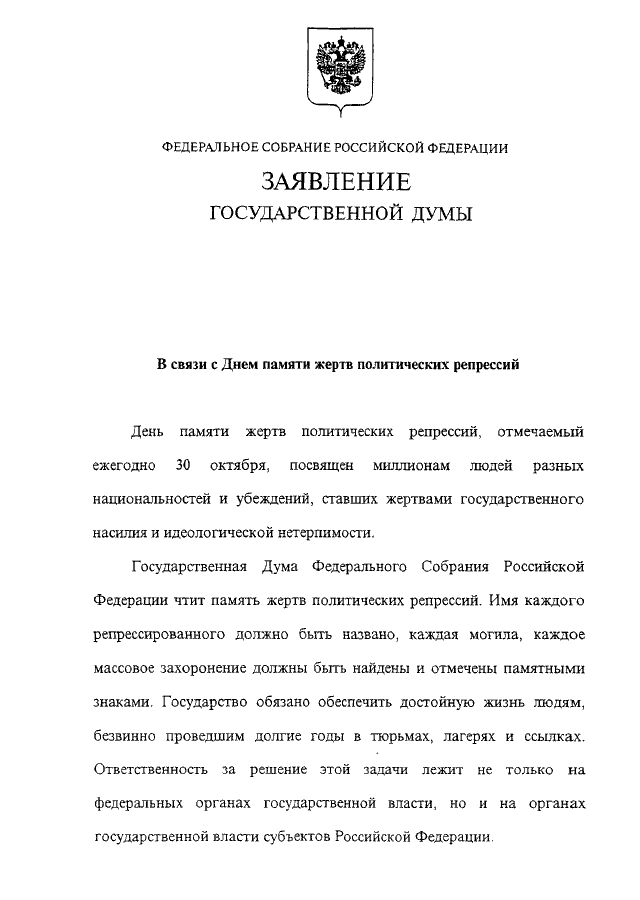 ФЕДЕРАЛЬНОЕ СОБРАНИЕ РОССИЙСКОЙ ФЕДЕРАЦИИ

ЗАЯВЛЕНИЕ

ГОСУДАРСТВЕННОЙ ДУМЫ

В связи с Днем памяти жертв политических репрессий

День памяти жертв политических репрессий, отмечаемый ежегодно 30 октября, посвящен миллионам людей разных национальностей и убеждений, ставших жертвами государственного насилия и идеологической нетерпимости.

Государственная Дума Федерального Собрания Российской Федерации чтит память жертв политических репрессий. Имя каждого репрессированного должно быть названо, каждая могила, каждое массовое захоронение должны быть найдены и отмечены памятными знаками. Государство обязано обеспечить достойную жизнь людям, безвинно проведшим долгие годы в тюрьмах, лагерях и ссылках. Ответственность за решение этой задачи лежит не только на федеральных органах государственной власти, но и на органах государственной власти субъектов Российской Федерации.